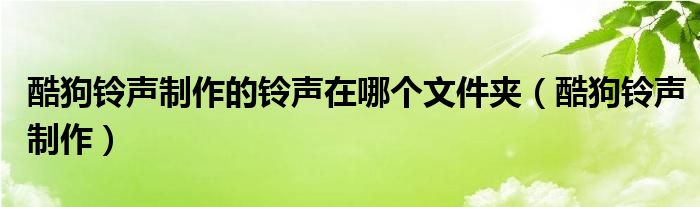 酷狗铃声制作的铃声在哪个文件夹（酷狗铃声制作）